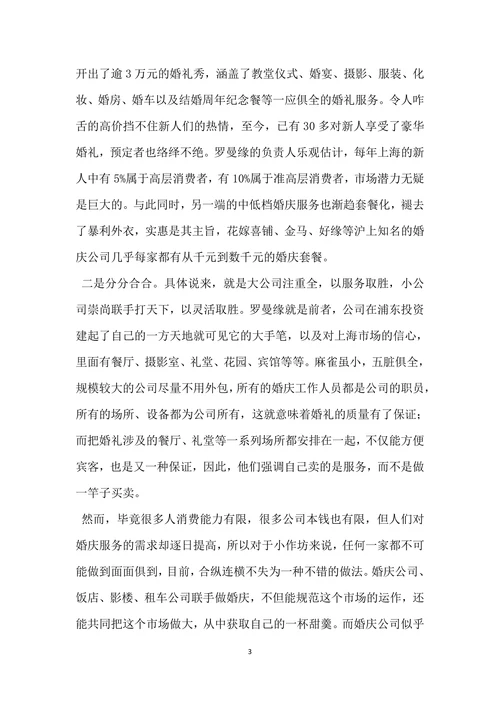 开出了逾 3 万元的婚礼秀，涵盖了教堂仪式、婚宴、摄影、服装、化妆、婚房、婚车以及结婚周年纪念餐等一应俱全的婚礼服务。令人咋舌的高价挡不住新人们的热情，至今，已有 30 多对新人享受了豪华婚礼，预定者也络绎不绝。罗曼缘的负责人乐观估计，每年上海的新人中有 5%属于高层消费者，有 10%属于准高层消费者，市场潜力无疑是巨大的。与此同时，另一端的中低档婚庆服务也渐趋套餐化，褪去了暴利外衣，实惠是其主旨，花嫁喜铺、金马、好缘等沪上知名的婚庆公司几乎每家都有从千元到数千元的婚庆套餐。

二是分分合合。具体说来，就是大公司注重全，以服务取胜，小公司崇尚联手打天下，以灵活取胜。罗曼缘就是前者，公司在浦东投资建起了自己的一方天地就可见它的大手笔，以及对上海市场的信心，里面有餐厅、摄影室、礼堂、花园、宾馆等等。麻雀虽小，五脏俱全，规模较大的公司尽量不用外包，所有的婚庆工作人员都是公司的职员，所有的场所、设备都为公司所有，这就意味着婚礼的质量有了保证；而把婚礼涉及的餐厅、礼堂等一系列场所都安排在一起，不仅能方便宾客，也是又一种保证，因此，他们强调自己卖的是服务，而不是做一竿子买卖。

然而，毕竟很多人消费能力有限，很多公司本钱也有限，但人们对婚庆服务的需求却逐日提高，所以对于小作坊来说，任何一家都不可能做到面面俱到，目前，合纵连横不失为一种不错的做法。婚庆公司、饭店、影楼、租车公司联手做婚庆，不但能规范这个市场的运作，还能共同把这个市场做大，从中获取自己的一杯甜羹。而婚庆公司似乎

3